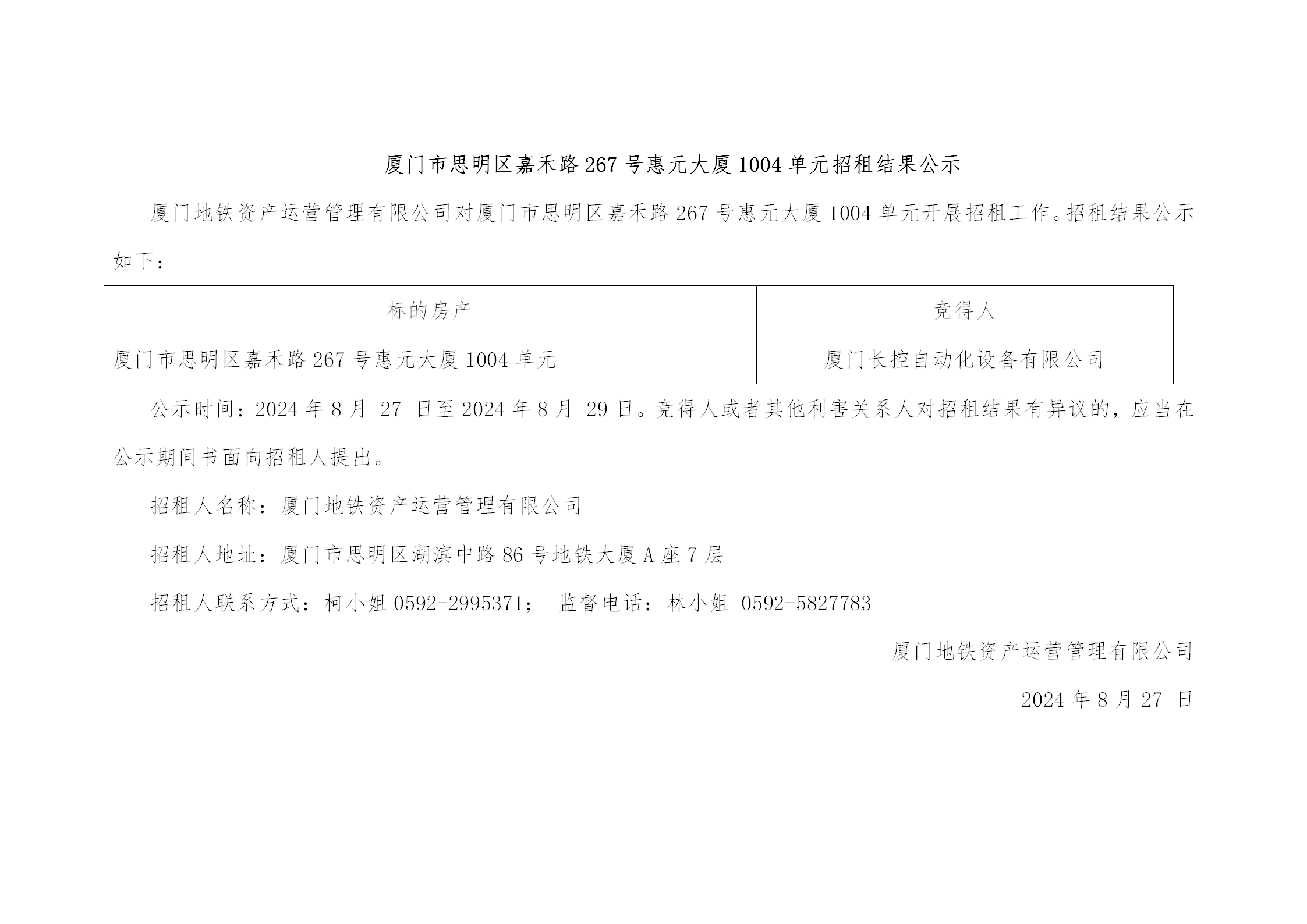 厦门市思明区嘉禾路267号惠元大厦1004单元招租结果公示

厦门地铁资产运营管理有限公司对厦门市思明区嘉禾路267号惠元大厦1004单元开展招租工作。招租结果公示如下：

| 标的房产 | 竞得人 |
|---|---|
| 厦门市思明区嘉禾路267号惠元大厦1004单元 | 厦门长控自动化设备有限公司 |

公示时间：2024年8月27日至2024年8月29日。竞得人或者其他利害关系人对招租结果有异议的，应当在公示期间书面向招租人提出。

招租人名称：厦门地铁资产运营管理有限公司

招租人地址：厦门市思明区湖滨中路86号地铁大厦A座7层

招租人联系方式：柯小姐0592-2995371； 监督电话：林小姐0592-5827783

厦门地铁资产运营管理有限公司

2024年8月27日